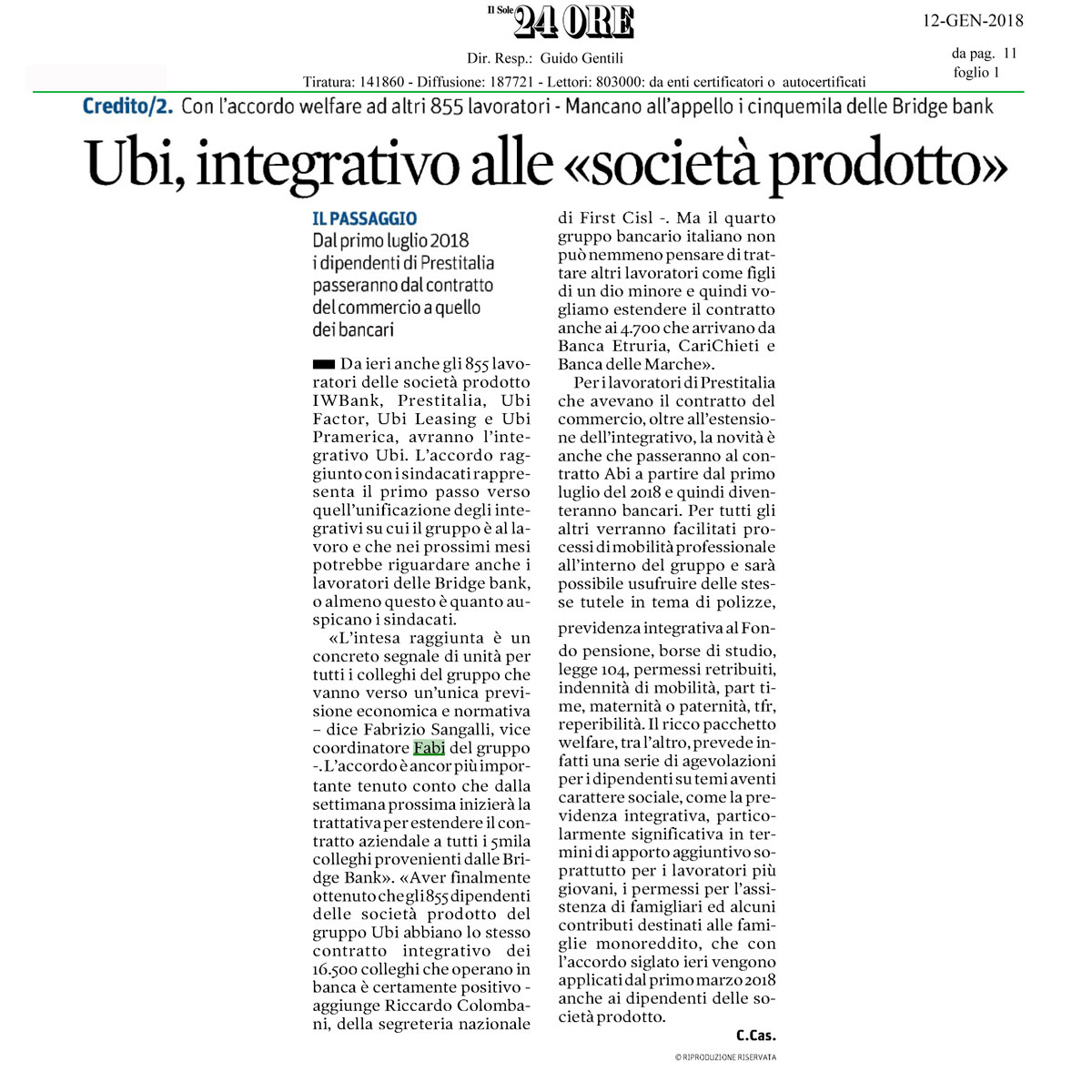 Il Sole 24 ORE

12-GEN-2018

Dir. Resp.: Guido Gentili

da pag. 11
foglio 1

Tiratura: 141860 - Diffusione: 187721 - Lettori: 803000: da enti certificatori o autocertificati

Credito/2. Con l'accordo welfare ad altri 855 lavoratori - Mancano all'appello i cinquemila delle Bridge bank

Ubi, integrativo alle «società prodotto»

IL PASSAGGIO
Dal primo luglio 2018 i dipendenti di Prestitalia passeranno dal contratto del commercio a quello dei bancari

Da ieri anche gli 855 lavoratori delle società prodotto IWBank, Prestitalia, Ubi Factor, Ubi Leasing e Ubi Pramerica, avranno l'integrativo Ubi. L'accordo raggiunto con i sindacati rappresenta il primo passo verso quell'unificazione degli integrativi su cui il gruppo è al lavoro e che nei prossimi mesi potrebbe riguardare anche i lavoratori delle Bridge bank, o almeno questo è quanto auspicano i sindacati.

«L'intesa raggiunta è un concreto segnale di unità per tutti i colleghi del gruppo che vanno verso un'unica previsione economica e normativa – dice Fabrizio Sangalli, vice coordinatore Fabi del gruppo -. L'accordo è ancor più importante tenuto conto che dalla settimana prossima inizierà la trattativa per estendere il contratto aziendale a tutti i 5mila colleghi provenienti dalle Bridge Bank». «Aver finalmente ottenuto che gli 855 dipendenti delle società prodotto del gruppo Ubi abbiano lo stesso contratto integrativo dei 16.500 colleghi che operano in banca è certamente positivo - aggiunge Riccardo Colombani, della segreteria nazionale di First Cisl -. Ma il quarto gruppo bancario italiano non può nemmeno pensare di trattare altri lavoratori come figli di un dio minore e quindi vogliamo estendere il contratto anche ai 4.700 che arrivano da Banca Etruria, CariChieti e Banca delle Marche».

Per i lavoratori di Prestitalia che avevano il contratto del commercio, oltre all'estensione dell'integrativo, la novità è anche che passeranno al contratto Abi a partire dal primo luglio del 2018 e quindi diventeranno bancari. Per tutti gli altri verranno facilitati processi di mobilità professionale all'interno del gruppo e sarà possibile usufruire delle stesse tutele in tema di polizze, previdenza integrativa al Fondo pensione, borse di studio, legge 104, permessi retribuiti, indennità di mobilità, part time, maternità o paternità, tfr, reperibilità. Il ricco pacchetto welfare, tra l'altro, prevede infatti una serie di agevolazioni per i dipendenti su temi aventi carattere sociale, come la previdenza integrativa, particolarmente significativa in termini di apporto aggiuntivo soprattutto per i lavoratori più giovani, i permessi per l'assistenza di famigliari ed alcuni contributi destinati alle famiglie monoreddito, che con l'accordo siglato ieri vengono applicati dal primo marzo 2018 anche ai dipendenti delle società prodotto.

C.Cas.

© RIPRODUZIONE RISERVATA